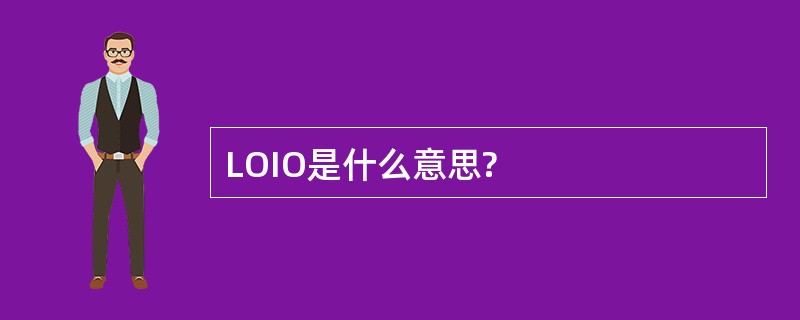 LOIO是什么意思?